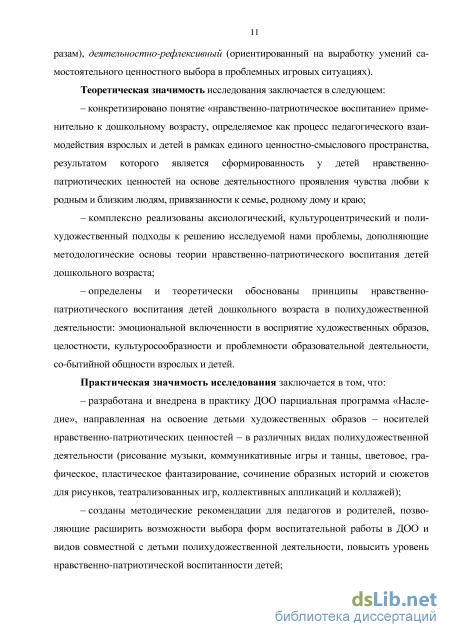 11

разам), деятельностно-рефлексивный (ориентированный на выработку умений самостоятельного ценностного выбора в проблемных игровых ситуациях).

Теоретическая значимость исследования заключается в следующем:

– конкретизировано понятие «нравственно-патриотическое воспитание» применительно к дошкольному возрасту, определяемое как процесс педагогического взаимодействия взрослых и детей в рамках единого ценностно-смыслового пространства, результатом которого является сформированность у детей нравственно-патриотических ценностей на основе деятельностного проявления чувства любви к родным и близким людям, привязанности к семье, родному дому и краю;

– комплексно реализованы аксиологический, культуроцентрический и полихудожественный подходы к решению исследуемой нами проблемы, дополняющие методологические основы теории нравственно-патриотического воспитания детей дошкольного возраста;

– определены и теоретически обоснованы принципы нравственно-патриотического воспитания детей дошкольного возраста в полихудожественной деятельности: эмоциональной включенности в восприятие художественных образов, целостности, культуросообразности и проблемности образовательной деятельности, со-бытийной общности взрослых и детей.

Практическая значимость исследования заключается в том, что:

– разработана и внедрена в практику ДОО парциальная программа «Наследие», направленная на освоение детьми художественных образов – носителей нравственно-патриотических ценностей – в различных видах полихудожественной деятельности (рисование музыки, коммуникативные игры и танцы, цветовое, графическое, пластическое фантазирование, сочинение образных историй и сюжетов для рисунков, театрализованных игр, коллективных аппликаций и коллажей);

– созданы методические рекомендации для педагогов и родителей, позволяющие расширить возможности выбора форм воспитательной работы в ДОО и видов совместной с детьми полихудожественной деятельности, повысить уровень нравственно-патриотической воспитанности детей;

dsLib.net
библиотека диссертаций